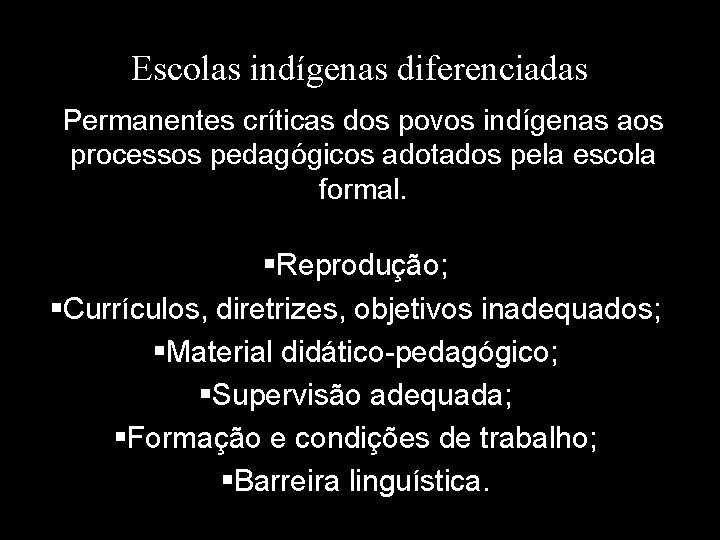 Escolas indígenas diferenciadas

Permanentes críticas dos povos indígenas aos processos pedagógicos adotados pela escola formal.

▪Reprodução;
▪Currículos, diretrizes, objetivos inadequados;
▪Material didático-pedagógico;
▪Supervisão adequada;
▪Formação e condições de trabalho;
▪Barreira linguística.